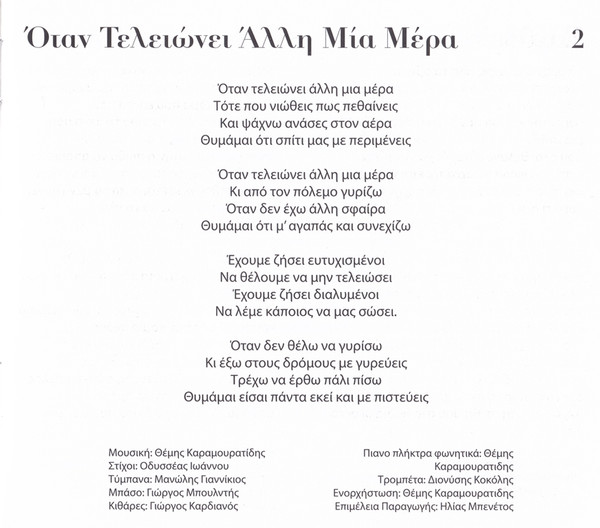 Όταν Τελειώνει Άλλη Μία Μέρα 2

Όταν τελειώνει άλλη μια μέρα
Τότε που νιώθεις πως πεθαίνεις
Και ψάχνω ανάσες στον αέρα
Θυμάμαι ότι σπίτι μας με περιμένεις

Όταν τελειώνει άλλη μια μέρα
Κι από τον πόλεμο γυρίζω
Όταν δεν έχω άλλη σφαίρα
Θυμάμαι ότι μ' αγαπάς και συνεχίζω

Έχουμε ζήσει ευτυχισμένοι
Να θέλουμε να μην τελειώσει
Έχουμε ζήσει διαλυμένοι
Να λέμε κάποιος να μας σώσει.

Όταν δεν θέλω να γυρίσω
Κι έξω στους δρόμους με γυρεύεις
Τρέχω να έρθω πάλι πίσω
Θυμάμαι είσαι πάντα εκεί και με πιστεύεις

Μουσική: Θέμης Καραμουρατίδης
Στίχοι: Οδυσσέας Ιωάννου
Τύμπανα: Μανώλης Γιαννίκιος
Μπάσο: Γιώργος Μπουλντής
Κιθάρες: Γιώργος Καρδιανός

Πιανο πλήκτρα φωνητικά: Θέμης Καραμουρατίδης
Τρομπέτα: Διονύσης Κοκόλης
Ενορχήστωση: Θέμης Καραμουρατίδης
Επιμέλεια Παραγωγής: Ηλίας Μπενέτος